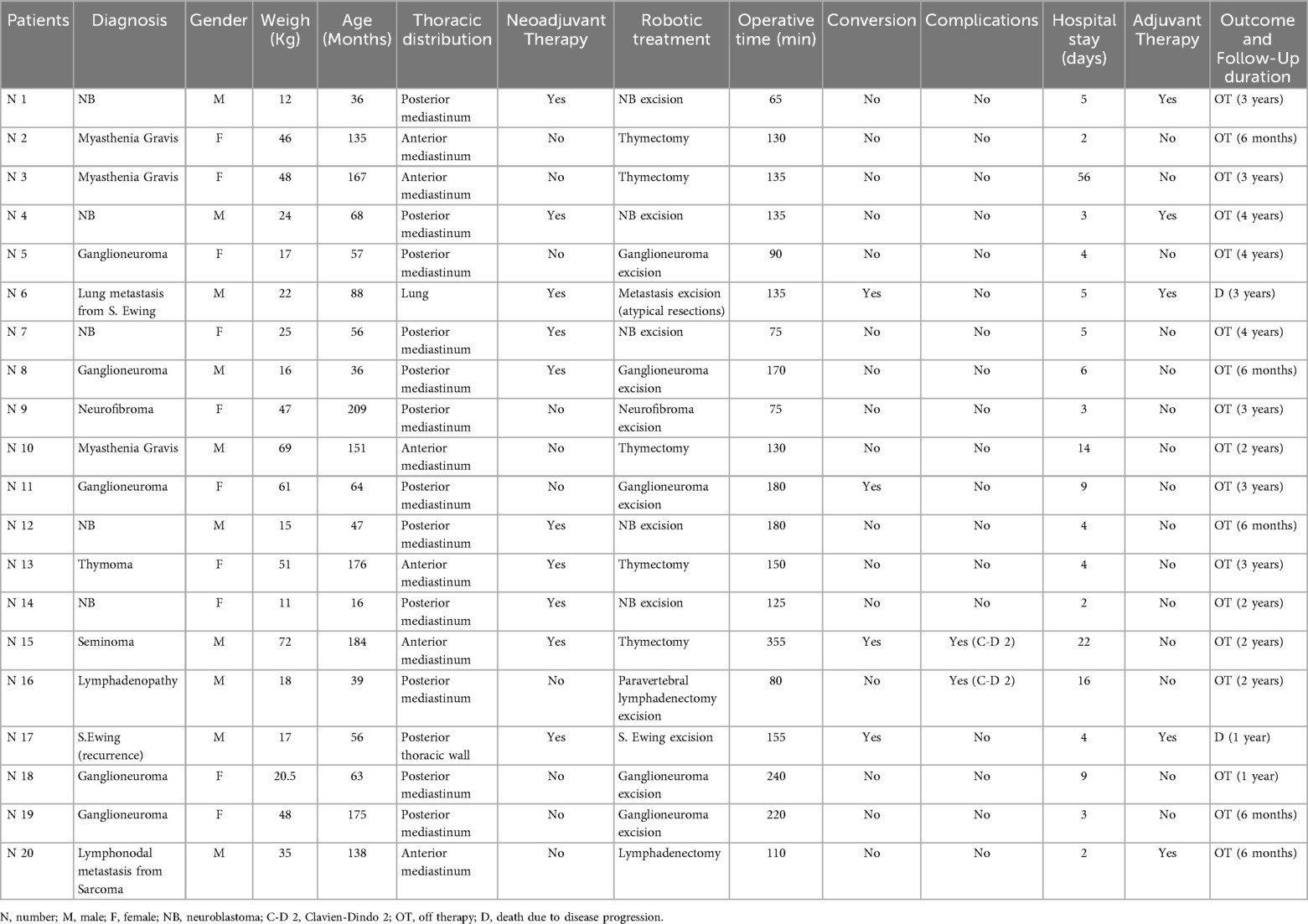 | Patients | Diagnosis | Gender | Weigh (Kg) | Age (Months) | Thoracic distribution | Neoadjuvant Therapy | Robotic treatment | Operative time (min) | Conversion | Complications | Hospital stay (days) | Adjuvant Therapy | Outcome and Follow-Up duration |
|---|---|---|---|---|---|---|---|---|---|---|---|---|---|
| N 1 | NB | M | 12 | 36 | Posterior mediastinum | Yes | NB excision | 65 | No | No | 5 | Yes | OT (3 years) |
| N 2 | Myasthenia Gravis | F | 46 | 135 | Anterior mediastinum | No | Thymectomy | 130 | No | No | 2 | No | OT (6 months) |
| N 3 | Myasthenia Gravis | F | 48 | 167 | Anterior mediastinum | No | Thymectomy | 135 | No | No | 56 | No | OT (3 years) |
| N 4 | NB | M | 24 | 68 | Posterior mediastinum | Yes | NB excision | 135 | No | No | 3 | Yes | OT (4 years) |
| N 5 | Ganglioneuroma | F | 17 | 57 | Posterior mediastinum | No | Ganglioneuroma excision | 90 | No | No | 4 | No | OT (4 years) |
| N 6 | Lung metastasis from S. Ewing | M | 22 | 88 | Lung | Yes | Metastasis excision (atypical resections) | 135 | Yes | No | 5 | Yes | D (3 years) |
| N 7 | NB | F | 25 | 56 | Posterior mediastinum | Yes | NB excision | 75 | No | No | 5 | No | OT (4 years) |
| N 8 | Ganglioneuroma | M | 16 | 36 | Posterior mediastinum | Yes | Ganglioneuroma excision | 170 | No | No | 6 | No | OT (6 months) |
| N 9 | Neurofibroma | F | 47 | 209 | Posterior mediastinum | No | Neurofibroma excision | 75 | No | No | 3 | No | OT (3 years) |
| N 10 | Myasthenia Gravis | M | 69 | 151 | Anterior mediastinum | No | Thymectomy | 130 | No | No | 14 | No | OT (2 years) |
| N 11 | Ganglioneuroma | F | 61 | 64 | Posterior mediastinum | No | Ganglioneuroma excision | 180 | Yes | No | 9 | No | OT (3 years) |
| N 12 | NB | M | 15 | 47 | Posterior mediastinum | Yes | NB excision | 180 | No | No | 4 | No | OT (6 months) |
| N 13 | Thymoma | F | 51 | 176 | Anterior mediastinum | Yes | Thymectomy | 150 | No | No | 4 | No | OT (3 years) |
| N 14 | NB | F | 11 | 16 | Posterior mediastinum | Yes | NB excision | 125 | No | No | 2 | No | OT (2 years) |
| N 15 | Seminoma | M | 72 | 184 | Anterior mediastinum | Yes | Thymectomy | 355 | Yes | Yes (C-D 2) | 22 | No | OT (2 years) |
| N 16 | Lymphadenopathy | M | 18 | 39 | Posterior mediastinum | No | Paravertebral lymphadenectomy excision | 80 | No | Yes (C-D 2) | 16 | No | OT (2 years) |
| N 17 | S.Ewing (recurrence) | M | 17 | 56 | Posterior thoracic wall | Yes | S. Ewing excision | 155 | Yes | No | 4 | Yes | D (1 year) |
| N 18 | Ganglioneuroma | F | 20.5 | 63 | Posterior mediastinum | No | Ganglioneuroma excision | 240 | No | No | 9 | No | OT (1 year) |
| N 19 | Ganglioneuroma | F | 48 | 175 | Posterior mediastinum | No | Ganglioneuroma excision | 220 | No | No | 3 | No | OT (6 months) |
| N 20 | Lymphonodal metastasis from Sarcoma | M | 35 | 138 | Anterior mediastinum | No | Lymphadenectomy | 110 | No | No | 2 | Yes | OT (6 months) |

N, number; M, male; F, female; NB, neuroblastoma; C-D 2, Clavien-Dindo 2; OT, off therapy; D, death due to disease progression.